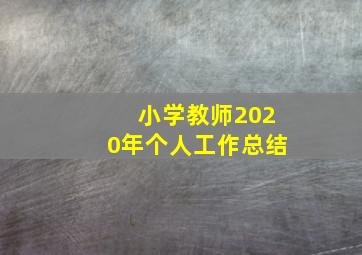 小学教师2020年个人工作总结